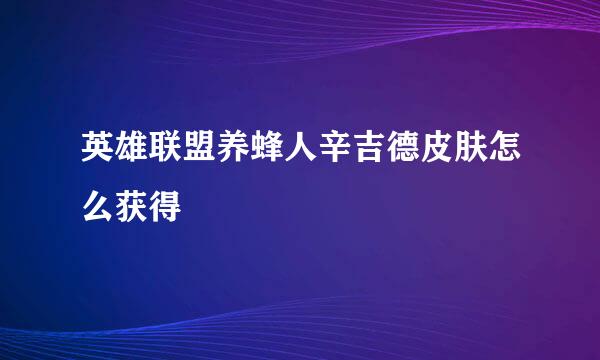 英雄联盟养蜂人辛吉德皮肤怎么获得